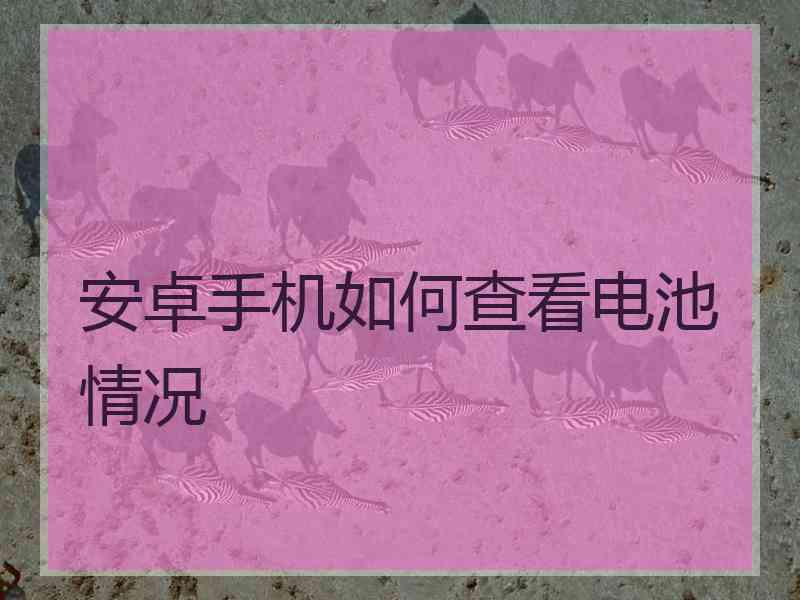 安卓手机如何查看电池情况